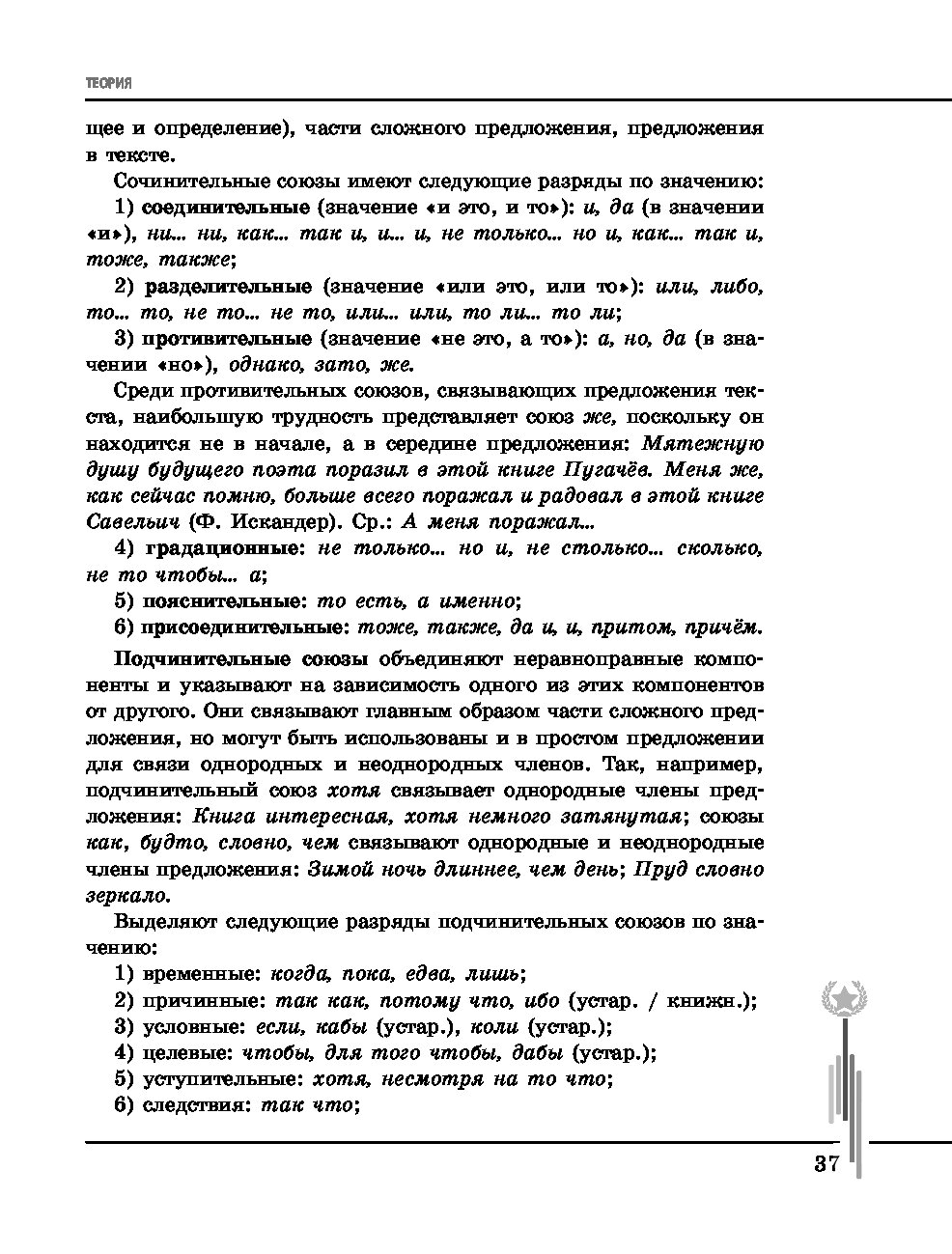 ТЕОРИЯ

щее и определение), части сложного предложения, предложения в тексте.

Сочинительные союзы имеют следующие разряды по значению:

1) соединительные (значение «и это, и то»): и, да (в значении «и»), ни... ни, как... так и, и... и, не только... но и, как... так и, тоже, также;

2) разделительные (значение «или это, или то»): или, либо, то... то, не то... не то, или... или, то ли... то ли;

3) противительные (значение «не это, а то»): а, но, да (в значении «но»), однако, зато, же.

Среди противительных союзов, связывающих предложения текста, наибольшую трудность представляет союз же, поскольку он находится не в начале, а в середине предложения: Мятежную душу будущего поэта поразил в этой книге Пугачёв. Меня же, как сейчас помню, больше всего поражал и радовал в этой книге Савельич (Ф. Искандер). Ср.: А меня поражал...

4) градационные: не только... но и, не столько... сколько, не то чтобы... а;

5) пояснительные: то есть, а именно;

6) присоединительные: тоже, также, да и, и, притом, причём.

Подчинительные союзы объединяют неравноправные компоненты и указывают на зависимость одного из этих компонентов от другого. Они связывают главным образом части сложного предложения, но могут быть использованы и в простом предложении для связи однородных и неоднородных членов. Так, например, подчинительный союз хотя связывает однородные члены предложения: Книга интересная, хотя немного затянутая; союзы как, будто, словно, чем связывают однородные и неоднородные члены предложения: Зимой ночь длиннее, чем день; Пруд словно зеркало.

Выделяют следующие разряды подчинительных союзов по значению:

1) временные: когда, пока, едва, лишь;
2) причинные: так как, потому что, ибо (устар. / книжн.);
3) условные: если, кабы (устар.), коли (устар.);
4) целевые: чтобы, для того чтобы, дабы (устар.);
5) уступительные: хотя, несмотря на то что;
6) следствия: так что;

37